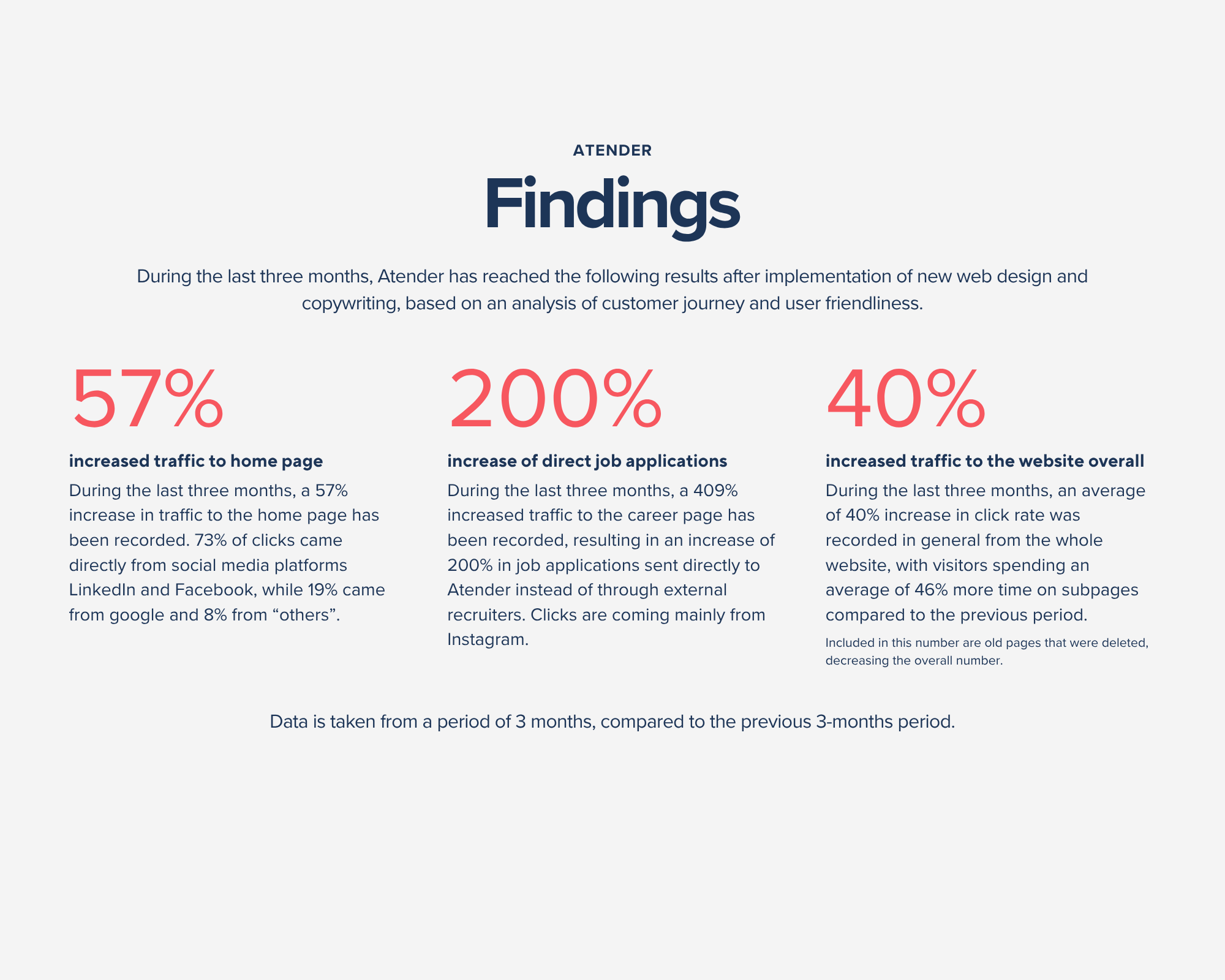 ATENDER

Findings

During the last three months, Atender has reached the following results after implementation of new web design and copywriting, based on an analysis of customer journey and user friendliness.

57%

increased traffic to home page

During the last three months, a 57% increase in traffic to the home page has been recorded. 73% of clicks came directly from social media platforms LinkedIn and Facebook, while 19% came from google and 8% from "others".

200%

increase of direct job applications

During the last three months, a 409% increased traffic to the career page has been recorded, resulting in an increase of 200% in job applications sent directly to Atender instead of through external recruiters. Clicks are coming mainly from Instagram.

40%

increased traffic to the website overall

During the last three months, an average of 40% increase in click rate was recorded in general from the whole website, with visitors spending an average of 46% more time on subpages compared to the previous period.

Included in this number are old pages that were deleted, decreasing the overall number.

Data is taken from a period of 3 months, compared to the previous 3-months period.